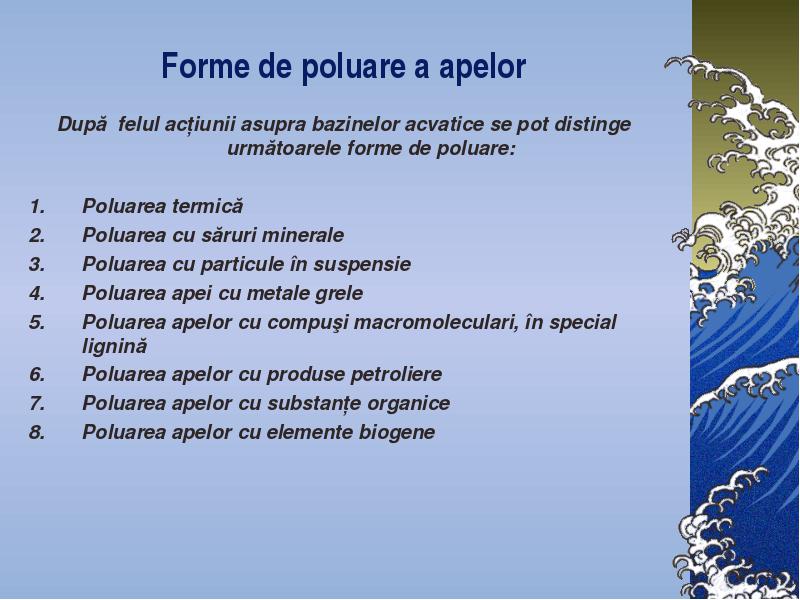 Forme de poluare a apelor

După  felul acțiunii asupra bazinelor acvatice se pot distinge următoarele forme de poluare:

1. Poluarea termică
2. Poluarea cu săruri minerale
3. Poluarea cu particule în suspensie
4. Poluarea apei cu metale grele
5. Poluarea apelor cu compuşi macromoleculari, în special lignină
6. Poluarea apelor cu produse petroliere
7. Poluarea apelor cu substanțe organice
8. Poluarea apelor cu elemente biogene